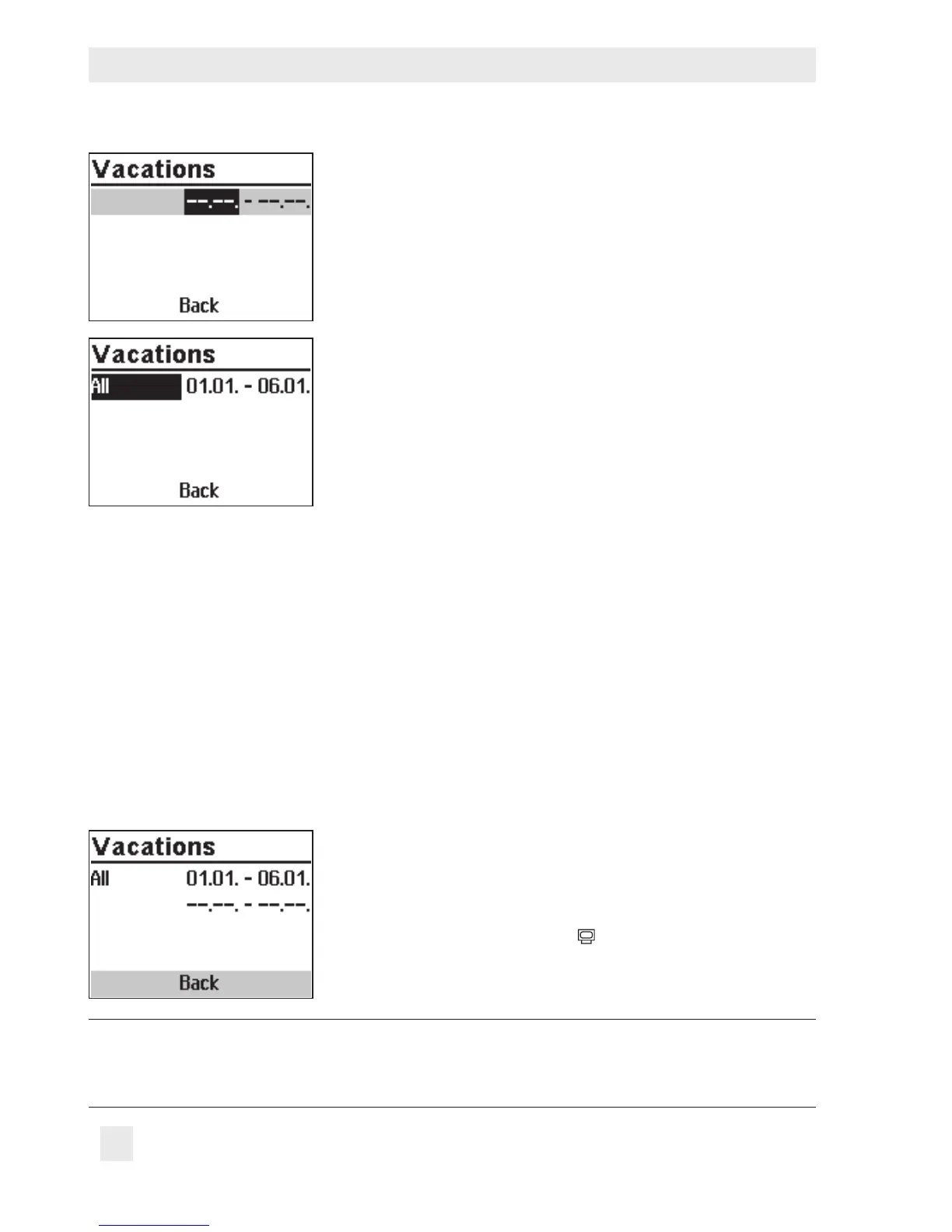 Vacations

--.--. - --.--.

Back

Vacations

All 01.01. - 06.01.

Back

Vacations

All 01.01. - 06.01.

--.--. - --.--.

Back